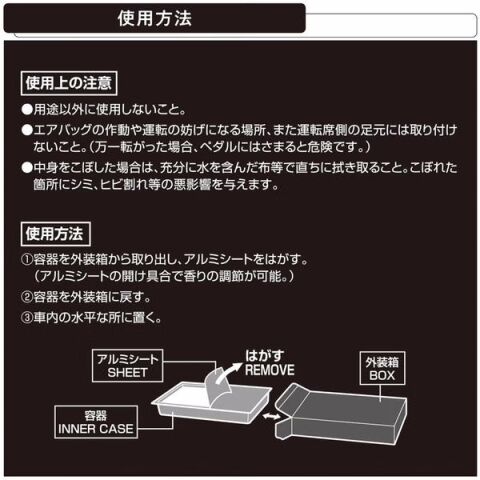 使用方法

使用上の注意

●用途以外に使用しないこと。

●エアバッグの作動や運転の妨げになる場所、また運転席側の足元には取り付けないこと。(万一転がった場合、ペダルにはさまると危険です。)

●中身をこぼした場合は、充分に水を含んだ布等で直ちに拭き取ること。こぼれた箇所にシミ、ヒビ割れ等の悪影響を与えます。

使用方法

①容器を外装箱から取り出し、アルミシートをはがす。
(アルミシートの開け具合で香りの調節が可能。)

②容器を外装箱に戻す。

③車内の水平な所に置く。

アルミシート
SHEET

はがす
REMOVE

外装箱
BOX

容器
INNER CASE